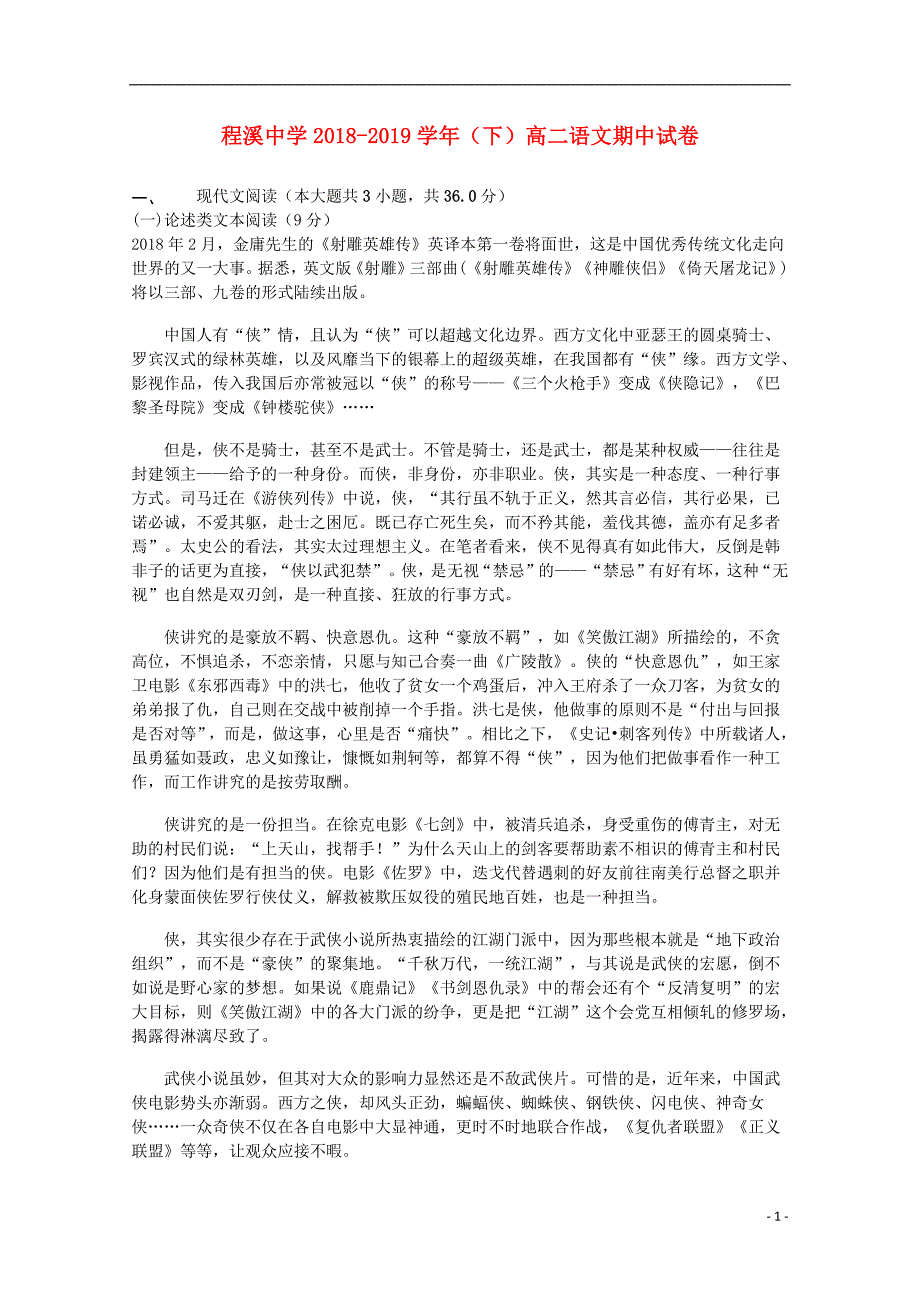 程溪中学 2018-2019 学年（下）高二语文期中试卷

一、 现代文阅读（本大题共 3 小题，共 36.0 分）

(一)论述类文本阅读（9 分）

2018 年 2 月，金庸先生的《射雕英雄传》英译本第一卷将面世，这是中国优秀传统文化走向世界的又一大事。据悉，英文版《射雕》三部曲(《射雕英雄传》《神雕侠侣》《倚天屠龙记》）将以三部、九卷的形式陆续出版。

中国人有“侠”情，且认为“侠”可以超越文化边界。西方文化中亚瑟王的圆桌骑士、罗宾汉式的绿林英雄，以及风靡当下的银幕上的超级英雄，在我国都有“侠”缘。西方文学、影视作品，传入我国后亦常被冠以“侠”的称号——《三个火枪手》变成《侠隐记》，《巴黎圣母院》变成《钟楼驼侠》……

但是，侠不是骑士，甚至不是武士。不管是骑士，还是武士，都是某种权威——往往是封建领主——给予的一种身份。而侠，非身份，亦非职业。侠，其实是一种态度、一种行事方式。司马迁在《游侠列传》中说，侠，“其行虽不轨于正义，然其言必信，其行必果，已诺必诚，不爱其躯，赴士之困厄。既已存亡死生矣，而不矜其能，羞伐其德，盖亦有足多者焉”。太史公的看法，其实太过理想主义。在笔者看来，侠不见得真有如此伟大，反倒是韩非子的话更为直接，“侠以武犯禁”。侠，是无视“禁忌”的——“禁忌”有好有坏，这种“无视”也自然是双刃剑，是一种直接、狂放的行事方式。

侠讲究的是豪放不羁、快意恩仇。这种“豪放不羁”，如《笑傲江湖》所描绘的，不贪高位，不惧追杀，不恋亲情，只愿与知己合奏一曲《广陵散》。侠的“快意恩仇”，如王家卫电影《东邪西毒》中的洪七，他收了贫女一个鸡蛋后，冲入王府杀了一众刀客，为贫女的弟弟报了仇，自己则在交战中被削掉一个手指。洪七是侠，他做事的原则不是“付出与回报是否对等”，而是，做这事，心里是否“痛快”。相比之下，《史记•刺客列传》中所载诸人，虽勇猛如聂政，忠义如豫让，慷慨如荆轲等，都算不得“侠”，因为他们把做事看作一种工作，而工作讲究的是按劳取酬。

侠讲究的是一份担当。在徐克电影《七剑》中，被清兵追杀，身受重伤的傅青主，对无助的村民们说：“上天山，找帮手！”为什么天山上的剑客要帮助素不相识的傅青主和村民们？因为他们是有担当的侠。电影《佐罗》中，迭戈代替遇刺的好友前往南美行总督之职并化身蒙面侠佐罗行侠仗义，解救被欺压奴役的殖民地百姓，也是一种担当。

侠，其实很少存在于武侠小说所热衷描绘的江湖门派中，因为那些根本就是“地下政治组织”，而不是“豪侠”的聚集地。“千秋万代，一统江湖”，与其说是武侠的宏愿，倒不如说是野心家的梦想。如果说《鹿鼎记》《书剑恩仇录》中的帮会还有个“反清复明”的宏大目标，则《笑傲江湖》中的各大门派的纷争，更是把“江湖”这个会党互相倾轧的修罗场，揭露得淋漓尽致了。

武侠小说虽妙，但其对大众的影响力显然还是不敌武侠片。可惜的是，近年来，中国武侠电影势头亦渐弱。西方之侠，却风头正劲，蝙蝠侠、蜘蛛侠、钢铁侠、闪电侠、神奇女侠……一众奇侠不仅在各自电影中大显神通，更时不时地联合作战，《复仇者联盟》《正义联盟》等等，让观众应接不暇。

- 1 -